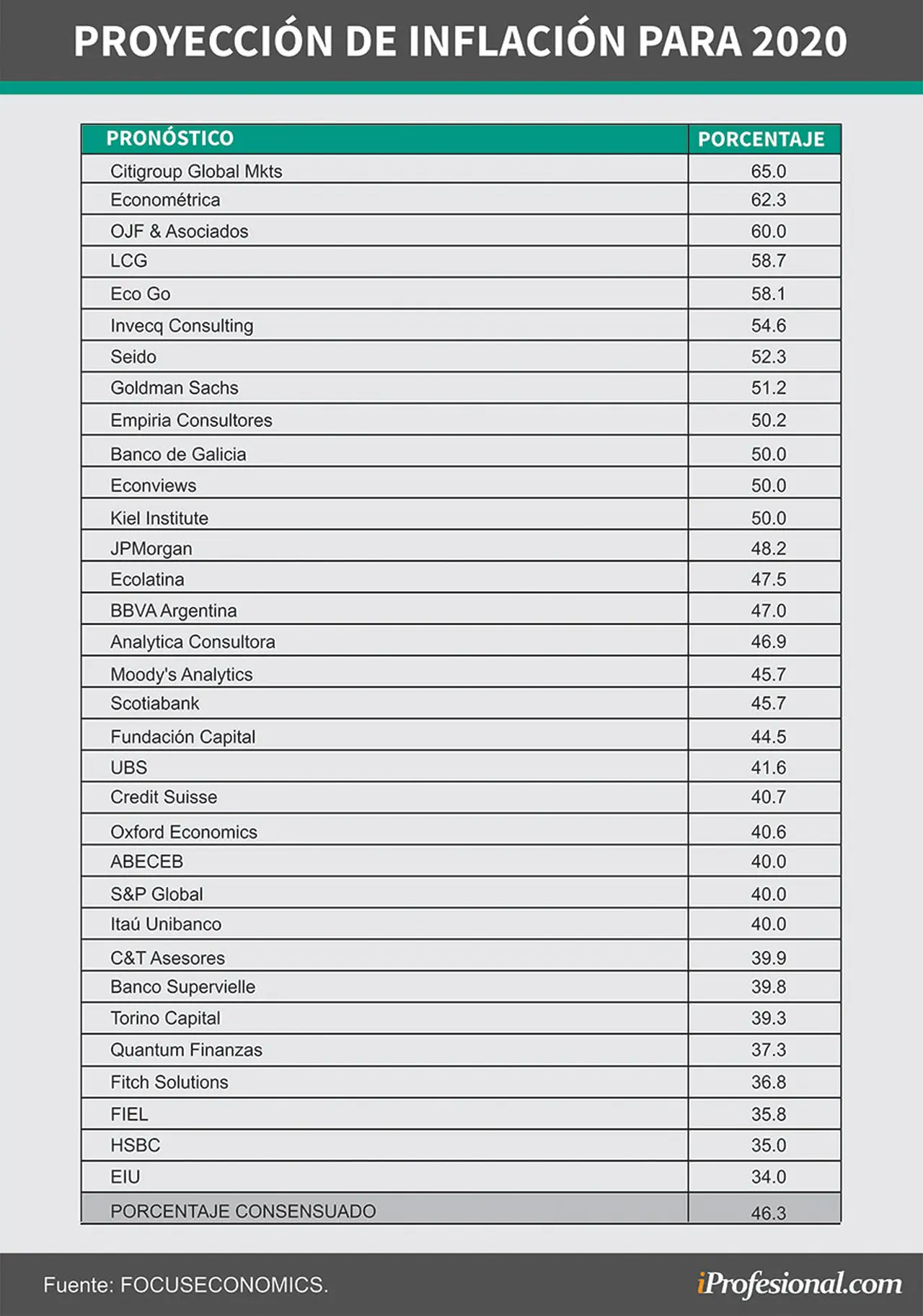 PROYECCIÓN DE INFLACIÓN PARA 2020

| PRONÓSTICO | PORCENTAJE |
|---|---|
| Citigroup Global Mkts | 65.0 |
| Econométrica | 62.3 |
| OJF & Asociados | 60.0 |
| LCG | 58.7 |
| Eco Go | 58.1 |
| Invecq Consulting | 54.6 |
| Seido | 52.3 |
| Goldman Sachs | 51.2 |
| Empiria Consultores | 50.2 |
| Banco de Galicia | 50.0 |
| Econviews | 50.0 |
| Kiel Institute | 50.0 |
| JPMorgan | 48.2 |
| Ecolatina | 47.5 |
| BBVA Argentina | 47.0 |
| Analytica Consultora | 46.9 |
| Moody's Analytics | 45.7 |
| Scotiabank | 45.7 |
| Fundación Capital | 44.5 |
| UBS | 41.6 |
| Credit Suisse | 40.7 |
| Oxford Economics | 40.6 |
| ABECEB | 40.0 |
| S&P Global | 40.0 |
| Itaú Unibanco | 40.0 |
| C&T Asesores | 39.9 |
| Banco Supervielle | 39.8 |
| Torino Capital | 39.3 |
| Quantum Finanzas | 37.3 |
| Fitch Solutions | 36.8 |
| FIEL | 35.8 |
| HSBC | 35.0 |
| EIU | 34.0 |
| PORCENTAJE CONSENSUADO | 46.3 |

Fuente: FOCUSECONOMICS.

iProfesional.com